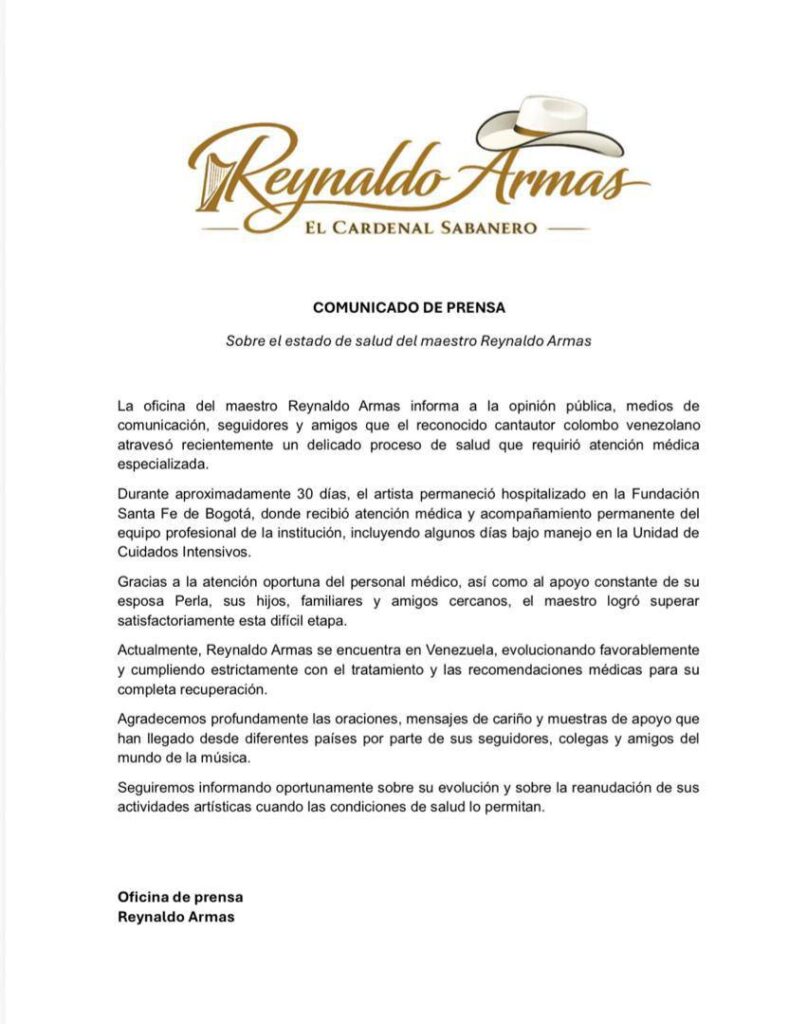 Reynaldo Armas
EL CARDENAL SABANERO

COMUNICADO DE PRENSA

Sobre el estado de salud del maestro Reynaldo Armas

La oficina del maestro Reynaldo Armas informa a la opinión pública, medios de comunicación, seguidores y amigos que el reconocido cantautor colombo venezolano atravesó recientemente un delicado proceso de salud que requirió atención médica especializada.

Durante aproximadamente 30 días, el artista permaneció hospitalizado en la Fundación Santa Fe de Bogotá, donde recibió atención médica y acompañamiento permanente del equipo profesional de la institución, incluyendo algunos días bajo manejo en la Unidad de Cuidados Intensivos.

Gracias a la atención oportuna del personal médico, así como al apoyo constante de su esposa Perla, sus hijos, familiares y amigos cercanos, el maestro logró superar satisfactoriamente esta difícil etapa.

Actualmente, Reynaldo Armas se encuentra en Venezuela, evolucionando favorablemente y cumpliendo estrictamente con el tratamiento y las recomendaciones médicas para su completa recuperación.

Agradecemos profundamente las oraciones, mensajes de cariño y muestras de apoyo que han llegado desde diferentes países por parte de sus seguidores, colegas y amigos del mundo de la música.

Seguiremos informando oportunamente sobre su evolución y sobre la reanudación de sus actividades artísticas cuando las condiciones de salud lo permitan.

Oficina de prensa
Reynaldo Armas